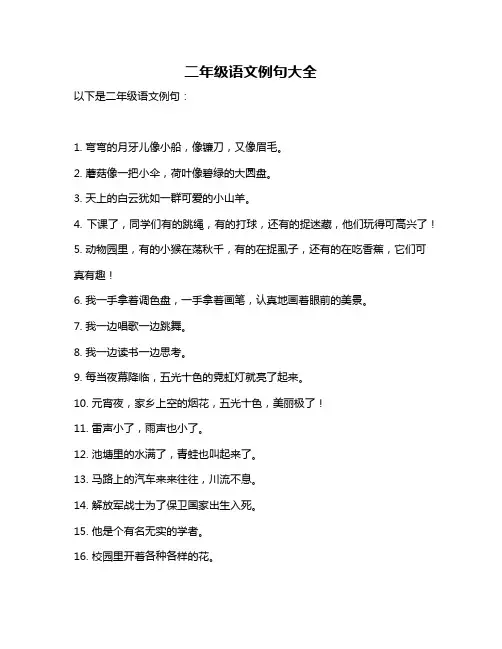 二年级语文例句大全

以下是二年级语文例句：

1. 弯弯的月牙儿像小船，像镰刀，又像眉毛。

2. 蘑菇像一把小伞，荷叶像碧绿的大圆盘。

3. 天上的白云犹如一群可爱的小山羊。

4. 下课了，同学们有的跳绳，有的打球，还有的捉迷藏，他们玩得可高兴了！

5. 动物园里，有的小猴在荡秋千，有的在捉虱子，还有的在吃香蕉，它们可真有趣！

6. 我一手拿着调色盘，一手拿着画笔，认真地画着眼前的美景。

7. 我一边唱歌一边跳舞。

8. 我一边读书一边思考。

9. 每当夜幕降临，五光十色的霓虹灯就亮了起来。

10. 元宵夜，家乡上空的烟花，五光十色，美丽极了！

11. 雷声小了，雨声也小了。

12. 池塘里的水满了，青蛙也叫起来了。

13. 马路上的汽车来来往往，川流不息。

14. 解放军战士为了保卫国家出生入死。

15. 他是个有名无实的学者。

16. 校园里开着各种各样的花。